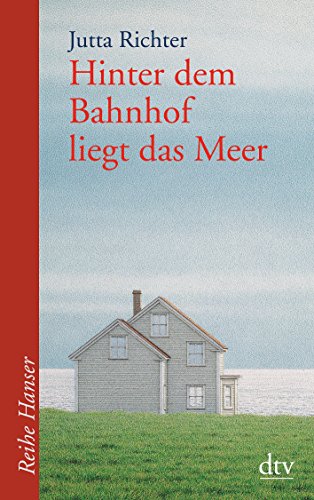 Jutta Richter
Hinter dem Bahnhof liegt das Meer

Reihe Hanser

dtv